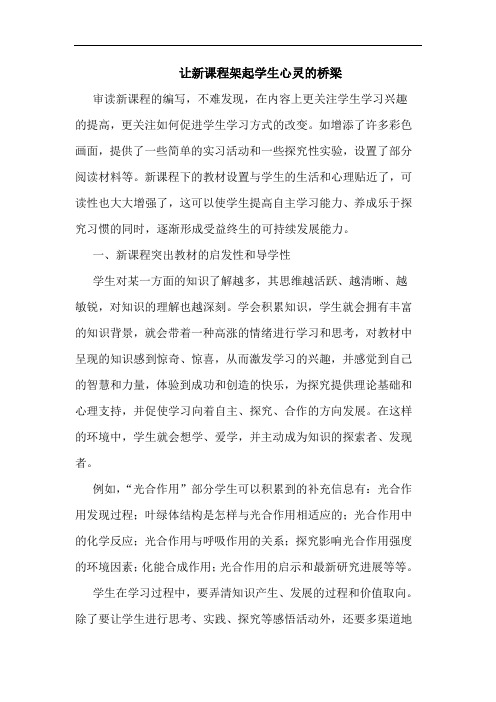 让新课程架起学生心灵的桥梁

审读新课程的编写，不难发现，在内容上更关注学生学习兴趣的提高，更关注如何促进学生学习方式的改变。如增添了许多彩色画面，提供了一些简单的实习活动和一些探究性实验，设置了部分阅读材料等。新课程下的教材设置与学生的生活和心理贴近了，可读性也大大增强了，这可以使学生提高自主学习能力、养成乐于探究习惯的同时，逐渐形成受益终生的可持续发展能力。

一、新课程突出教材的启发性和导学性

学生对某一方面的知识了解越多，其思维越活跃、越清晰、越敏锐，对知识的理解也越深刻。学会积累知识，学生就会拥有丰富的知识背景，就会带着一种高涨的情绪进行学习和思考，对教材中呈现的知识感到惊奇、惊喜，从而激发学习的兴趣，并感觉到自己的智慧和力量，体验到成功和创造的快乐，为探究提供理论基础和心理支持，并促使学习向着自主、探究、合作的方向发展。在这样的环境中，学生就会想学、爱学，并主动成为知识的探索者、发现者。

例如，“光合作用”部分学生可以积累到的补充信息有：光合作用发现过程；叶绿体结构是怎样与光合作用相适应的；光合作用中的化学反应；光合作用与呼吸作用的关系；探究影响光合作用强度的环境因素；化能合成作用；光合作用的启示和最新研究进展等等。

学生在学习过程中，要弄清知识产生、发展的过程和价值取向。除了要让学生进行思考、实践、探究等感悟活动外，还要多渠道地